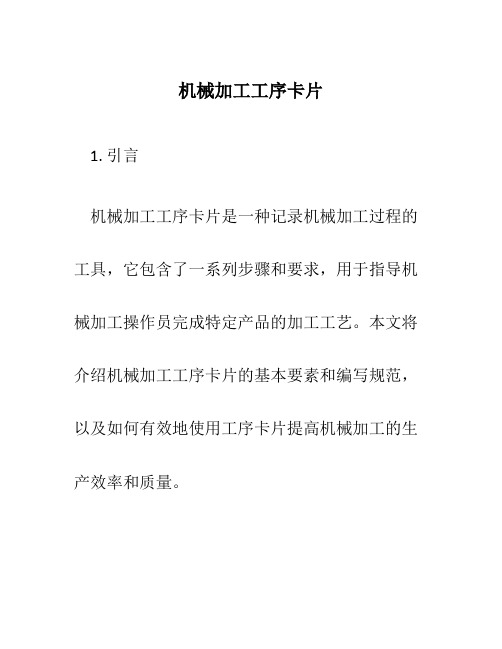 机械加工工序卡片

1. 引言

机械加工工序卡片是一种记录机械加工过程的工具，它包含了一系列步骤和要求，用于指导机械加工操作员完成特定产品的加工工艺。本文将介绍机械加工工序卡片的基本要素和编写规范，以及如何有效地使用工序卡片提高机械加工的生产效率和质量。